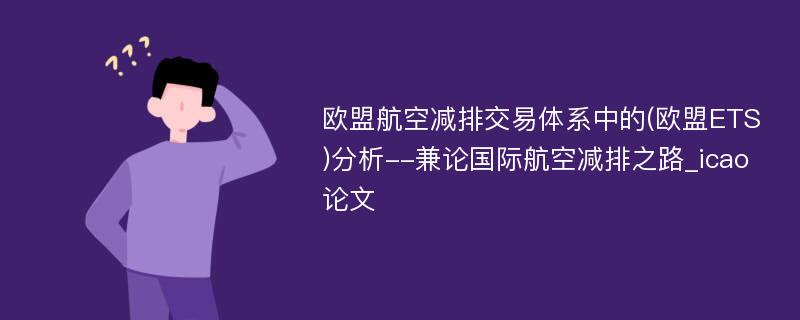 ???

欧盟航空减排交易体系中的(欧盟ETS)分析--兼论国际航空减排之路_icao论文